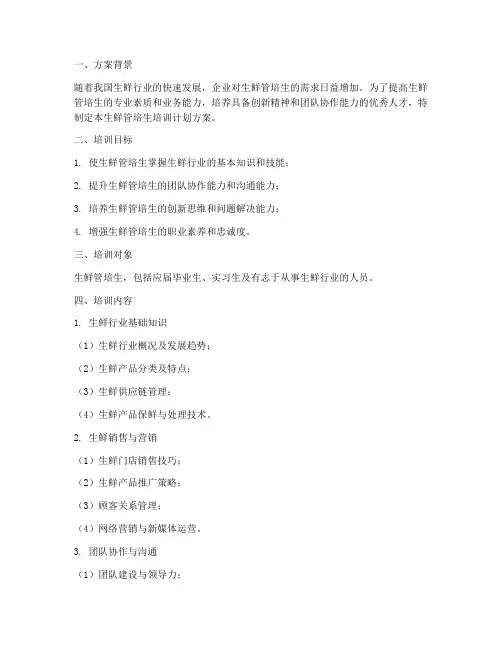 一、方案背景

随着我国生鲜行业的快速发展，企业对生鲜管培生的需求日益增加。为了提高生鲜管培生的专业素质和业务能力，培养具备创新精神和团队协作能力的优秀人才，特制定本生鲜管培生培训计划方案。

二、培训目标

1. 使生鲜管培生掌握生鲜行业的基本知识和技能；

2. 提升生鲜管培生的团队协作能力和沟通能力；

3. 培养生鲜管培生的创新思维和问题解决能力；

4. 增强生鲜管培生的职业素养和忠诚度。

三、培训对象

生鲜管培生，包括应届毕业生、实习生及有志于从事生鲜行业的人员。

四、培训内容

1. 生鲜行业基础知识

（1）生鲜行业概况及发展趋势；

（2）生鲜产品分类及特点；

（3）生鲜供应链管理；

（4）生鲜产品保鲜与处理技术。

2. 生鲜销售与营销

（1）生鲜门店销售技巧；

（2）生鲜产品推广策略；

（3）顾客关系管理；

（4）网络营销与新媒体运营。

3. 团队协作与沟通

（1）团队建设与领导力；